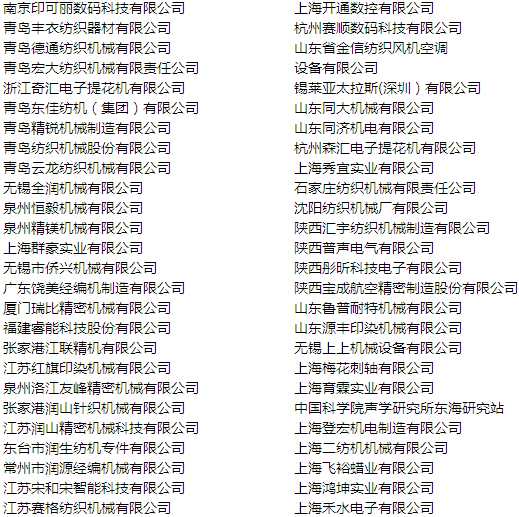 南京印可丽数码科技有限公司
青岛丰衣纺织器材有限公司
青岛德通纺织机械有限公司
青岛宏大纺织机械有限责任公司
浙江奇汇电子提花机有限公司
青岛东佳纺机（集团）有限公司
青岛精锐机械制造有限公司
青岛纺织机械股份有限公司
青岛云龙纺织机械有限公司
无锡全润机械有限公司
泉州恒毅机械有限公司
泉州精镁机械有限公司
上海群豪实业有限公司
无锡市侨兴机械有限公司
广东饶美经编机制造有限公司
厦门瑞比精密机械有限公司
福建睿能科技股份有限公司
张家港江联精机有限公司
江苏红旗印染机械有限公司
泉州洛江友峰精密机械有限公司
张家港润山针织机械有限公司
江苏润山精密机械科技有限公司
东台市润生纺机专件有限公司
常州市润源经编机械有限公司
江苏宋和宋智能科技有限公司
江苏赛格纺织机械有限公司

上海开通数控有限公司
杭州赛顺数码科技有限公司
山东省金信纺织风机空调设备有限公司
锡莱亚太拉斯(深圳）有限公司
山东同大机械有限公司
山东同济机电有限公司
杭州森汇电子提花机有限公司
上海秀宜实业有限公司
石家庄纺织机械有限责任公司
沈阳纺织机械厂有限公司
陕西汇宇纺织机械制造有限公司
陕西普声电气有限公司
陕西彤昕科技电子有限公司
陕西宝成航空精密制造股份有限公司
山东鲁普耐特机械有限公司
山东源丰印染机械有限公司
无锡上上机械设备有限公司
上海梅花刺轴有限公司
上海育霖实业有限公司
中国科学院声学研究所东海研究站
上海登宏机电制造有限公司
上海二纺机机械有限公司
上海飞裕蜡业有限公司
上海鸿坤实业有限公司
上海禾水电子有限公司